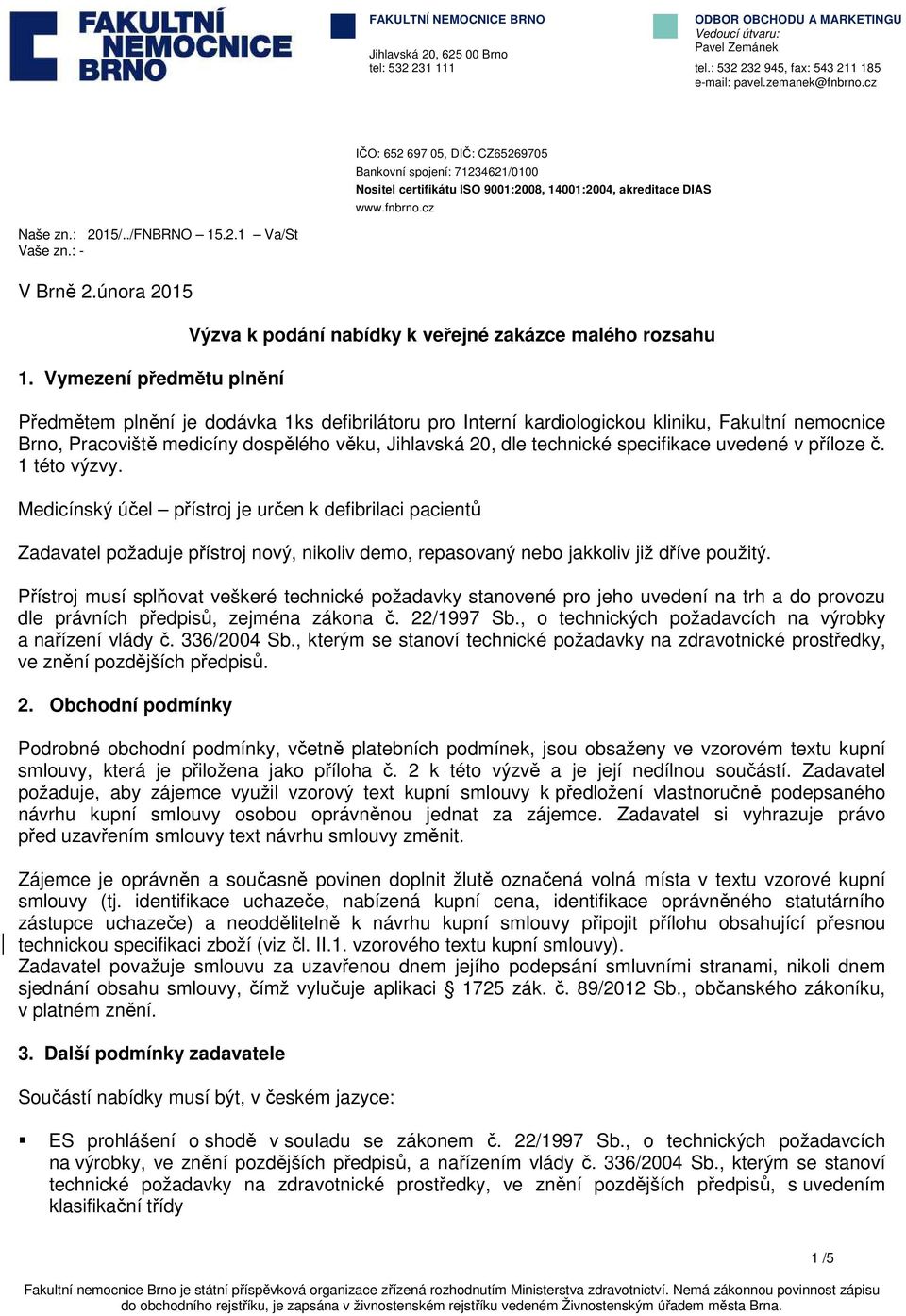 FAKULTNÍ NEMOCNICE BRNO

FAKULTNÍ NEMOCNICE BRNO
Jihlavská 20, 625 00 Brno
tel: 532 231 111

ODBOR OBCHODU A MARKETINGU
Vedoucí útvaru:
Pavel Zemánek
tel.: 532 232 945, fax: 543 211 185
e-mail: pavel.zemanek@fnbrno.cz

IČO: 652 697 05, DIČ: CZ65269705
Bankovní spojení: 71234621/0100
Nositel certifikátu ISO 9001:2008, 14001:2004, akreditace DIAS
www.fnbrno.cz

Naše zn.: 2015/../FNBRNO – 15.2.1 – Va/St
Vaše zn.: -

V Brně 2.února 2015

Výzva k podání nabídky k veřejné zakázce malého rozsahu

1. Vymezení předmětu plnění

Předmětem plnění je dodávka 1ks defibrilátoru pro Interní kardiologickou kliniku, Fakultní nemocnice Brno, Pracoviště medicíny dospělého věku, Jihlavská 20, dle technické specifikace uvedené v příloze č. 1 této výzvy.

Medicínský účel – přístroj je určen k defibrilaci pacientů

Zadavatel požaduje přístroj nový, nikoliv demo, repasovaný nebo jakkoliv již dříve použitý.

Přístroj musí splňovat veškeré technické požadavky stanovené pro jeho uvedení na trh a do provozu dle právních předpisů, zejména zákona č. 22/1997 Sb., o technických požadavcích na výrobky a nařízení vlády č. 336/2004 Sb., kterým se stanoví technické požadavky na zdravotnické prostředky, ve znění pozdějších předpisů.

2. Obchodní podmínky

Podrobné obchodní podmínky, včetně platebních podmínek, jsou obsaženy ve vzorovém textu kupní smlouvy, která je přiložena jako příloha č. 2 k této výzvě a je její nedílnou součástí. Zadavatel požaduje, aby zájemce využil vzorový text kupní smlouvy k předložení vlastnoručně podepsaného návrhu kupní smlouvy osobou oprávněnou jednat za zájemce. Zadavatel si vyhrazuje právo před uzavřením smlouvy text návrhu smlouvy změnit.

Zájemce je oprávněn a současně povinen doplnit žlutě označená volná místa v textu vzorové kupní smlouvy (tj. identifikace uchazeče, nabízená kupní cena, identifikace oprávněného statutárního zástupce uchazeče) a neoddělitelně k návrhu kupní smlouvy připojit přílohu obsahující přesnou technickou specifikaci zboží (viz čl. II.1. vzorového textu kupní smlouvy).
Zadavatel považuje smlouvu za uzavřenou dnem jejího podepsání smluvními stranami, nikoli dnem sjednání obsahu smlouvy, čímž vylučuje aplikaci § 1725 zák. č. 89/2012 Sb., občanského zákoníku, v platném znění.

3. Další podmínky zadavatele

Součástí nabídky musí být, v českém jazyce:

▪ ES prohlášení o shodě v souladu se zákonem č. 22/1997 Sb., o technických požadavcích na výrobky, ve znění pozdějších předpisů, a nařízením vlády č. 336/2004 Sb., kterým se stanoví technické požadavky na zdravotnické prostředky, ve znění pozdějších předpisů, s uvedením klasifikační třídy

1 /5

Fakultní nemocnice Brno je státní příspěvková organizace zřízená rozhodnutím Ministerstva zdravotnictví. Nemá zákonnou povinnost zápisu do obchodního rejstříku, je zapsána v živnostenském rejstříku vedeném Živnostenským úřadem města Brna.